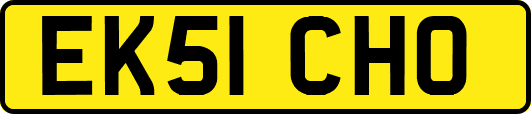 EK51 CHO